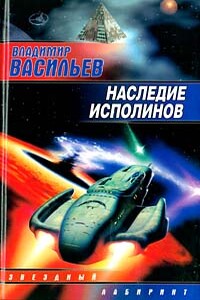 ВЛАДИМИР
ВАСИЛЬЕВ

НАСЛЕДИЕ
ИСПОЛИНОВ

ЗВЕЗДНЫЙ
ЛАБИРИНТ